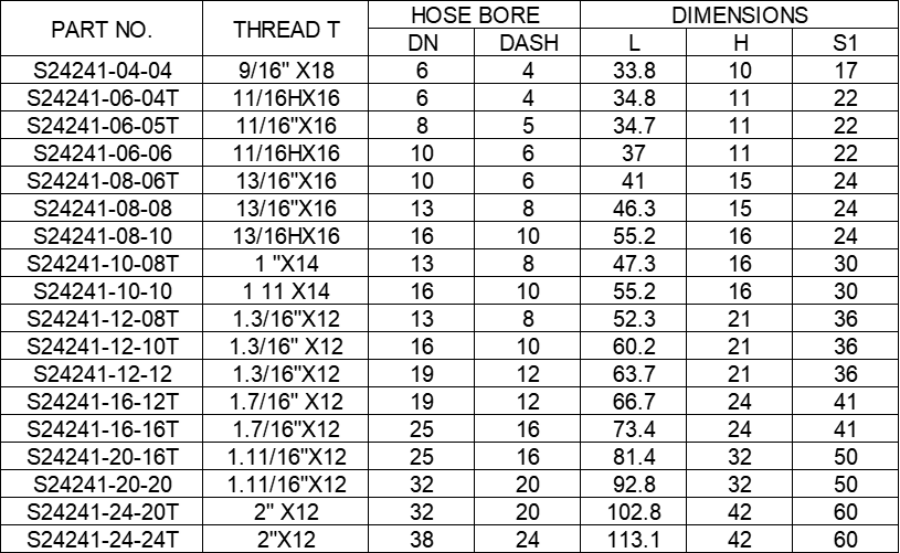 | PART NO. | THREAD T | HOSE BORE | | DIMENSIONS | | |
|---|---|---|---|---|---|---|
| | | DN | DASH | L | H | S1 |
| S24241-04-04 | 9/16" X18 | 6 | 4 | 33.8 | 10 | 17 |
| S24241-06-04T | 11/16HX16 | 6 | 4 | 34.8 | 11 | 22 |
| S24241-06-05T | 11/16"X16 | 8 | 5 | 34.7 | 11 | 22 |
| S24241-06-06 | 11/16HX16 | 10 | 6 | 37 | 11 | 22 |
| S24241-08-06T | 13/16"X16 | 10 | 6 | 41 | 15 | 24 |
| S24241-08-08 | 13/16"X16 | 13 | 8 | 46.3 | 15 | 24 |
| S24241-08-10 | 13/16HX16 | 16 | 10 | 55.2 | 16 | 24 |
| S24241-10-08T | 1 "X14 | 13 | 8 | 47.3 | 16 | 30 |
| S24241-10-10 | 1 11 X14 | 16 | 10 | 55.2 | 16 | 30 |
| S24241-12-08T | 1.3/16"X12 | 13 | 8 | 52.3 | 21 | 36 |
| S24241-12-10T | 1.3/16" X12 | 16 | 10 | 60.2 | 21 | 36 |
| S24241-12-12 | 1.3/16"X12 | 19 | 12 | 63.7 | 21 | 36 |
| S24241-16-12T | 1.7/16" X12 | 19 | 12 | 66.7 | 24 | 41 |
| S24241-16-16T | 1.7/16"X12 | 25 | 16 | 73.4 | 24 | 41 |
| S24241-20-16T | 1.11/16"X12 | 25 | 16 | 81.4 | 32 | 50 |
| S24241-20-20 | 1.11/16"X12 | 32 | 20 | 92.8 | 32 | 50 |
| S24241-24-20T | 2" X12 | 32 | 20 | 102.8 | 42 | 60 |
| S24241-24-24T | 2"X12 | 38 | 24 | 113.1 | 42 | 60 |